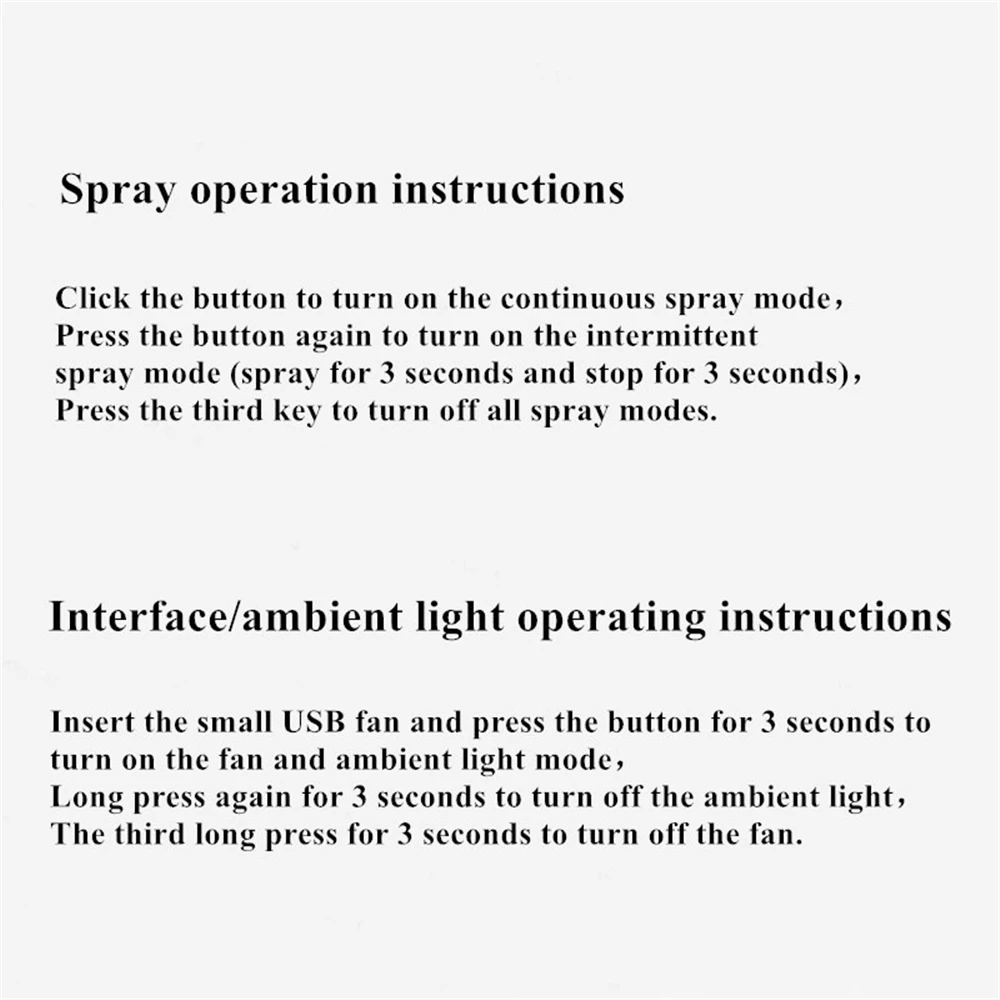 Spray operation instructions

Click the button to turn on the continuous spray mode，
Press the button again to turn on the intermittent spray mode (spray for 3 seconds and stop for 3 seconds)，
Press the third key to turn off all spray modes.

Interface/ambient light operating instructions

Insert the small USB fan and press the button for 3 seconds to turn on the fan and ambient light mode，
Long press again for 3 seconds to turn off the ambient light，
The third long press for 3 seconds to turn off the fan.